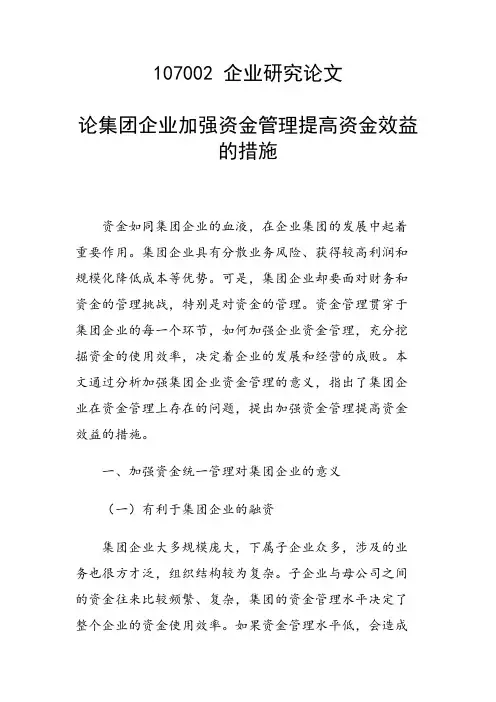 107002 企业研究论文

论集团企业加强资金管理提高资金效益的措施

资金如同集团企业的血液，在企业集团的发展中起着重要作用。集团企业具有分散业务风险、获得较高利润和规模化降低成本等优势。可是，集团企业却要面对财务和资金的管理挑战，特别是对资金的管理。资金管理贯穿于集团企业的每一个环节，如何加强企业资金管理，充分挖掘资金的使用效率，决定着企业的发展和经营的成败。本文通过分析加强集团企业资金管理的意义，指出了集团企业在资金管理上存在的问题，提出加强资金管理提高资金效益的措施。

一、加强资金统一管理对集团企业的意义

（一）有利于集团企业的融资

集团企业大多规模庞大，下属子企业众多，涉及的业务也很方才泛，组织结构较为复杂。子企业与母公司之间的资金往来比较频繁、复杂，集团的资金管理水平决定了整个企业的资金使用效率。如果资金管理水平低，会造成